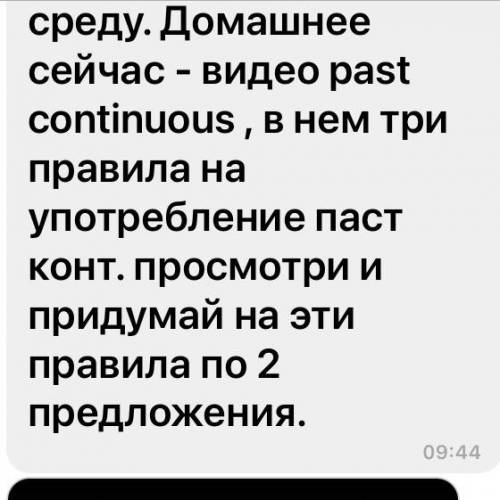 среду. Домашнее сейчас - видео past continuous , в нем три правила на употребление паст конт. просмотри и придумай на эти правила по 2 предложения.

09:44